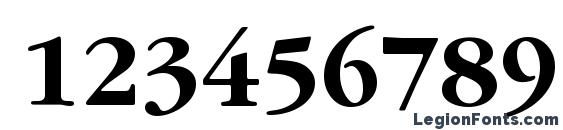 123456789

LegionFonts.com